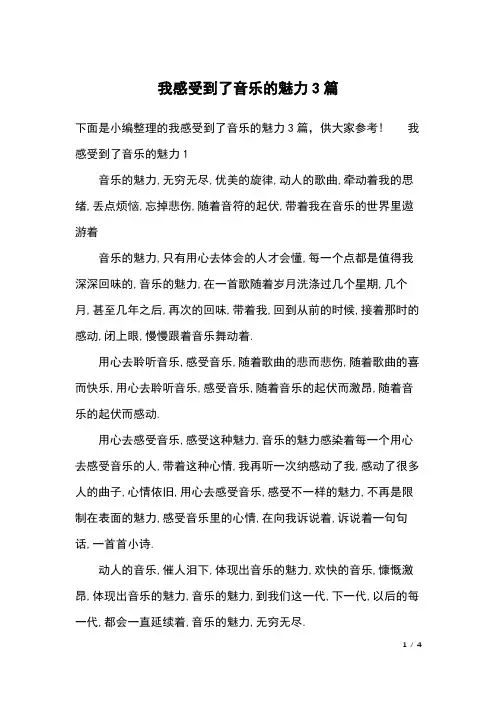 我感受到了音乐的魅力3篇

下面是小编整理的我感受到了音乐的魅力3篇，供大家参考！　我感受到了音乐的魅力1

音乐的魅力,无穷无尽,优美的旋律,动人的歌曲,牵动着我的思绪,丢点烦恼,忘掉悲伤,随着音符的起伏,带着我在音乐的世界里遨游着

音乐的魅力,只有用心去体会的人才会懂,每一个点都是值得我深深回味的,音乐的魅力,在一首歌随着岁月洗涤过几个星期,几个月,甚至几年之后,再次的回味,带着我,回到从前的时候,接着那时的感动,闭上眼,慢慢跟着音乐舞动着.

用心去聆听音乐,感受音乐,随着歌曲的悲而悲伤,随着歌曲的喜而快乐,用心去聆听音乐,感受音乐,随着音乐的起伏而激昂,随着音乐的起伏而感动.

用心去感受音乐,感受这种魅力,音乐的魅力感染着每一个用心去感受音乐的人,带着这种心情,我再听一次纳感动了我,感动了很多人的曲子,心情依旧,用心去感受音乐,感受不一样的魅力,不再是限制在表面的魅力,感受音乐里的心情,在向我诉说着,诉说着一句句话,一首首小诗.

动人的音乐,催人泪下,体现出音乐的魅力,欢快的音乐,慷慨激昂,体现出音乐的魅力,音乐的魅力,到我们这一代,下一代,以后的每一代,都会一直延续着,音乐的魅力,无穷无尽.

1 / 4